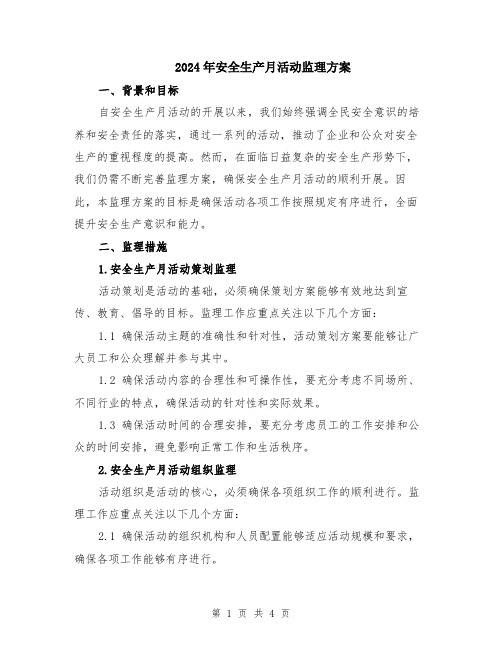 2024年安全生产月活动监理方案

一、背景和目标

自安全生产月活动的开展以来，我们始终强调全民安全意识的培养和安全责任的落实，通过一系列的活动，推动了企业和公众对安全生产的重视程度的提高。然而，在面临日益复杂的安全生产形势下，我们仍需不断完善监理方案，确保安全生产月活动的顺利开展。因此，本监理方案的目标是确保活动各项工作按照规定有序进行，全面提升安全生产意识和能力。

二、监理措施

1.安全生产月活动策划监理

活动策划是活动的基础，必须确保策划方案能够有效地达到宣传、教育、倡导的目标。监理工作应重点关注以下几个方面：

1.1 确保活动主题的准确性和针对性，活动策划方案要能够让广大员工和公众理解并参与其中。

1.2 确保活动内容的合理性和可操作性，要充分考虑不同场所、不同行业的特点，确保活动的针对性和实际效果。

1.3 确保活动时间的合理安排，要充分考虑员工的工作安排和公众的时间安排，避免影响正常工作和生活秩序。

2.安全生产月活动组织监理

活动组织是活动的核心，必须确保各项组织工作的顺利进行。监理工作应重点关注以下几个方面：

2.1 确保活动的组织机构和人员配置能够适应活动规模和要求，确保各项工作能够有序进行。

第 1 页 共 4 页